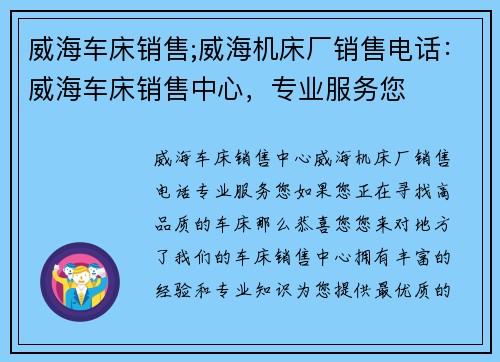 威海车床销售;威海机床厂销售电话：威海车床销售中心，专业服务您

威海车床销售中心威海机床厂销售电话专业服务您如果您正在寻找高品质的车床那么恭喜您您来对地方了我们的车床销售中心拥有丰富的经验和专业知识为您提供最优质的